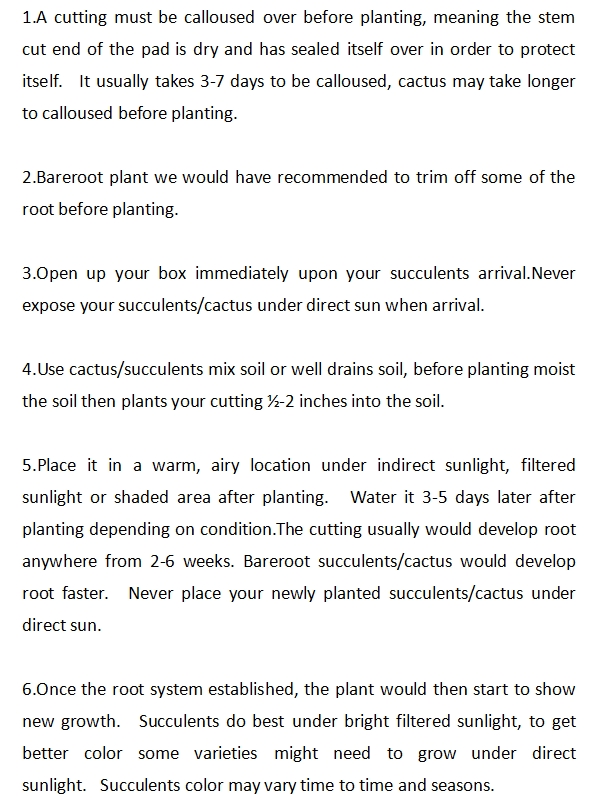 1.A cutting must be calloused over before planting, meaning the stem cut end of the pad is dry and has sealed itself over in order to protect itself. It usually takes 3-7 days to be calloused, cactus may take longer to calloused before planting.

2.Bareroot plant we would have recommended to trim off some of the root before planting.

3.Open up your box immediately upon your succulents arrival.Never expose your succulents/cactus under direct sun when arrival.

4.Use cactus/succulents mix soil or well drains soil, before planting moist the soil then plants your cutting ½-2 inches into the soil.

5.Place it in a warm, airy location under indirect sunlight, filtered sunlight or shaded area after planting. Water it 3-5 days later after planting depending on condition.The cutting usually would develop root anywhere from 2-6 weeks. Bareroot succulents/cactus would develop root faster. Never place your newly planted succulents/cactus under direct sun.

6.Once the root system established, the plant would then start to show new growth. Succulents do best under bright filtered sunlight, to get better color some varieties might need to grow under direct sunlight. Succulents color may vary time to time and seasons.